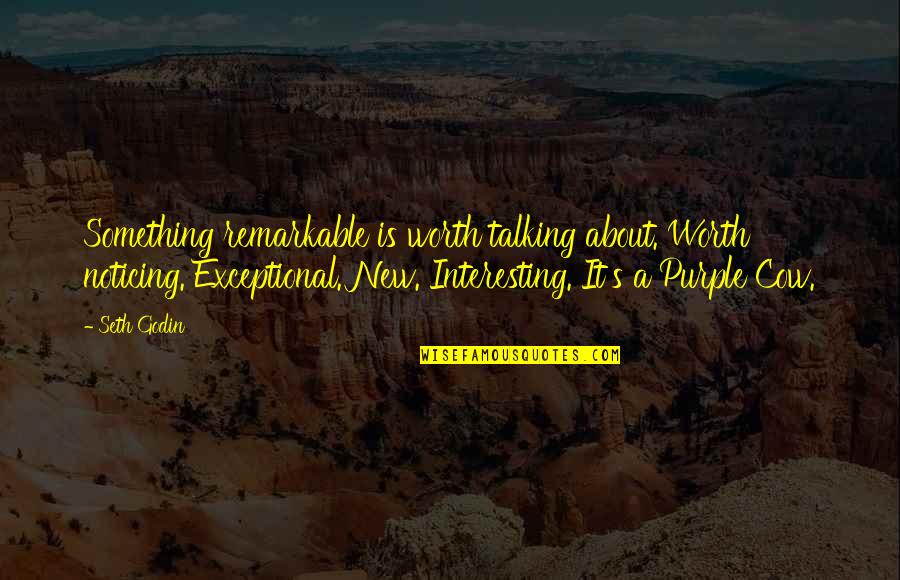 Something remarkable is worth talking about. Worth noticing. Exceptional. New. Interesting. It's a Purple Cow.

- Seth Godin

WISEFAMOUSQUOTES.COM